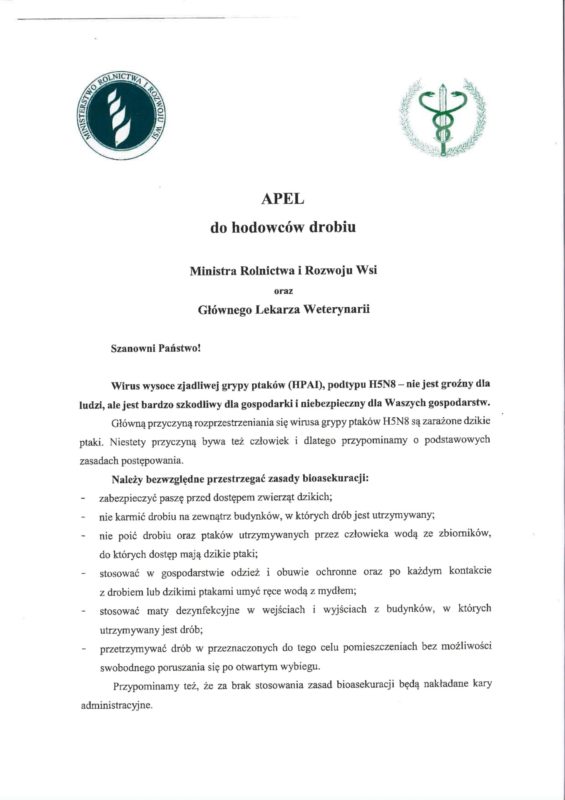 MINISTERSTWO ROLNICTWA I ROZWOJU WSI

APEL
do hodowców drobiu

Ministra Rolnictwa i Rozwoju Wsi
oraz
Głównego Lekarza Weterynarii

Szanowni Państwo!

Wirus wysoce zjadliwej grypy ptaków (HPAI), podtypu H5N8 – nie jest groźny dla ludzi, ale jest bardzo szkodliwy dla gospodarki i niebezpieczny dla Waszych gospodarstw.

Główną przyczyną rozprzestrzeniania się wirusa grypy ptaków H5N8 są zarażone dzikie ptaki. Niestety przyczyną bywa też człowiek i dlatego przypominamy o podstawowych zasadach postępowania.

Należy bezwzględne przestrzegać zasady bioasekuracji:
- zabezpieczyć paszę przed dostępem zwierząt dzikich;
- nie karmić drobiu na zewnątrz budynków, w których drób jest utrzymywany;
- nie poić drobiu oraz ptaków utrzymywanych przez człowieka wodą ze zbiorników, do których dostęp mają dzikie ptaki;
- stosować w gospodarstwie odzież i obuwie ochronne oraz po każdym kontakcie z drobiem lub dzikimi ptakami umyć ręce wodą z mydłem;
- stosować maty dezynfekcyjne w wejściach i wyjściach z budynków, w których utrzymywany jest drób;
- przetrzymywać drób w przeznaczonych do tego celu pomieszczeniach bez możliwości swobodnego poruszania się po otwartym wybiegu.

Przypominamy też, że za brak stosowania zasad bioasekuracji będą nakładane kary administracyjne.